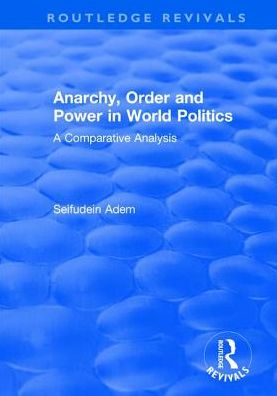 ROUTLEDGE REVIVALS

Anarchy, Order and Power in World Politics

A Comparative Analysis

Seifudein Adem

ROUTLEDGE
REVIVALS